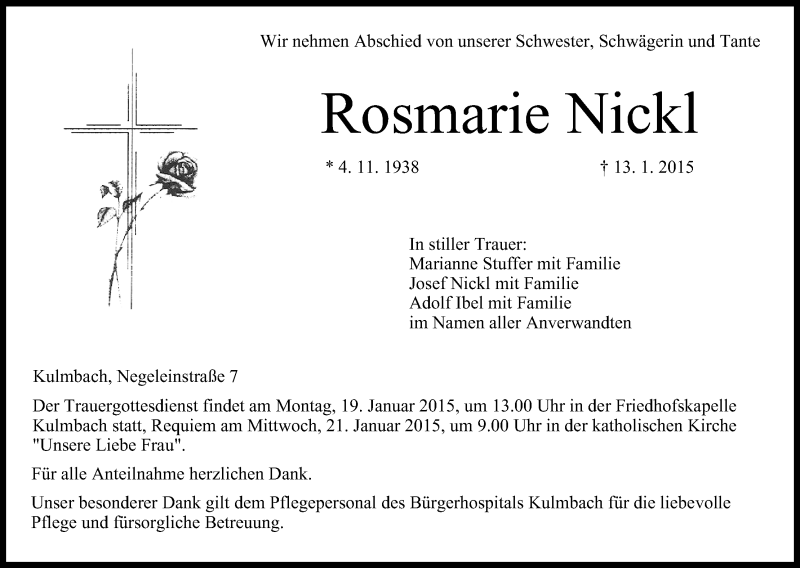 Wir nehmen Abschied von unserer Schwester, Schwägerin und Tante

Rosmarie Nickl

* 4. 11. 1938 † 13. 1. 2015

In stiller Trauer:
Marianne Stuffer mit Familie
Josef Nickl mit Familie
Adolf Ibel mit Familie
im Namen aller Anverwandten

Kulmbach, Negeleinstraße 7

Der Trauergottesdienst findet am Montag, 19. Januar 2015, um 13.00 Uhr in der Friedhofskapelle Kulmbach statt, Requiem am Mittwoch, 21. Januar 2015, um 9.00 Uhr in der katholischen Kirche "Unsere Liebe Frau".

Für alle Anteilnahme herzlichen Dank.

Unser besonderer Dank gilt dem Pflegepersonal des Bürgerhospitals Kulmbach für die liebevolle Pflege und fürsorgliche Betreuung.